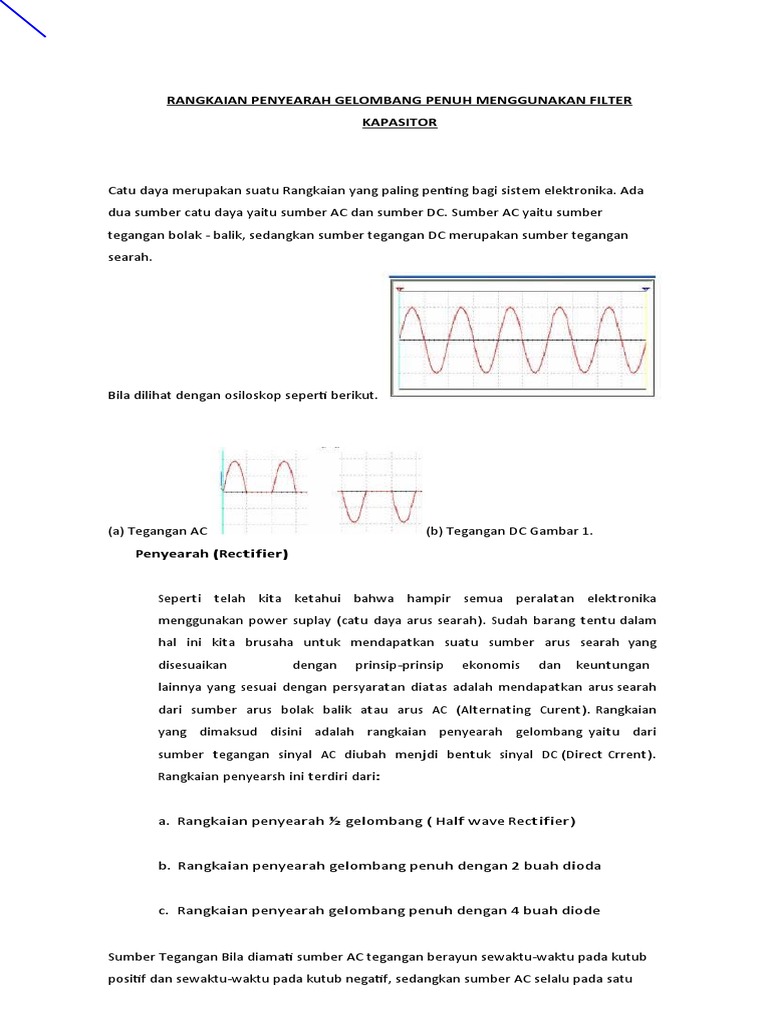 RANGKAIAN PENYEARAH GELOMBANG PENUH MENGGUNAKAN FILTER KAPASITOR

Catu daya merupakan suatu Rangkaian yang paling penting bagi sistem elektronika. Ada dua sumber catu daya yaitu sumber AC dan sumber DC. Sumber AC yaitu sumber tegangan bolak - balik, sedangkan sumber tegangan DC merupakan sumber tegangan searah.

Bila dilihat dengan osiloskop seperti berikut.

(a) Tegangan AC (b) Tegangan DC Gambar 1.

Penyearah (Rectifier)

Seperti telah kita ketahui bahwa hampir semua peralatan elektronika menggunakan power suplay (catu daya arus searah). Sudah barang tentu dalam hal ini kita brusaha untuk mendapatkan suatu sumber arus searah yang disesuaikan dengan prinsip-prinsip ekonomis dan keuntungan lainnya yang sesuai dengan persyaratan diatas adalah mendapatkan arus searah dari sumber arus bolak balik atau arus AC (Alternating Curent). Rangkaian yang dimaksud disini adalah rangkaian penyearah gelombang yaitu dari sumber tegangan sinyal AC diubah menjdi bentuk sinyal DC (Direct Crrent). Rangkaian penyearsh ini terdiri dari:

a. Rangkaian penyearah ½ gelombang ( Half wave Rectifier)

b. Rangkaian penyearah gelombang penuh dengan 2 buah dioda

c. Rangkaian penyearah gelombang penuh dengan 4 buah diode

Sumber Tegangan Bila diamati sumber AC tegangan berayun sewaktu-waktu pada kutub positif dan sewaktu-waktu pada kutub negatif, sedangkan sumber AC selalu pada satu